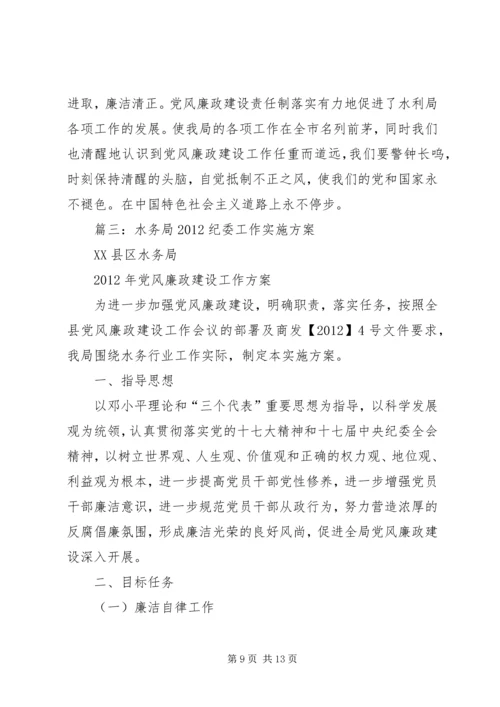 进取，廉洁清正。党风廉政建设责任制落实有力地促进了水利局各项工作的发展。使我局的各项工作在全市名列前茅，同时我们也清醒地认识到党风廉政建设工作任重而道远，我们要警钟长鸣，时刻保持清醒的头脑，自觉抵制不正之风，使我们的党和国家永不褪色。在中国特色社会主义道路上永不停步。

篇三：水务局2012纪委工作实施方案

XX县区水务局

2012年党风廉政建设工作方案

为进一步加强党风廉政建设，明确职责，落实任务，按照全县党风廉政建设工作会议的部署及商发【2012】4号文件要求，我局围绕水务行业工作实际，制定本实施方案。

一、指导思想

以邓小平理论和“三个代表”重要思想为指导，以科学发展观为统领，认真贯彻落实党的十七大精神和十七届中央纪委全会精神，以树立世界观、人生观、价值观和正确的权力观、地位观、利益观为根本，进一步提高党员干部党性修养，进一步增强党员干部廉洁意识，进一步规范党员干部从政行为，努力营造浓厚的反腐倡廉氛围，形成廉洁光荣的良好风尚，促进全局党风廉政建设深入开展。

二、目标任务

（一）廉洁自律工作

第9页 共13页